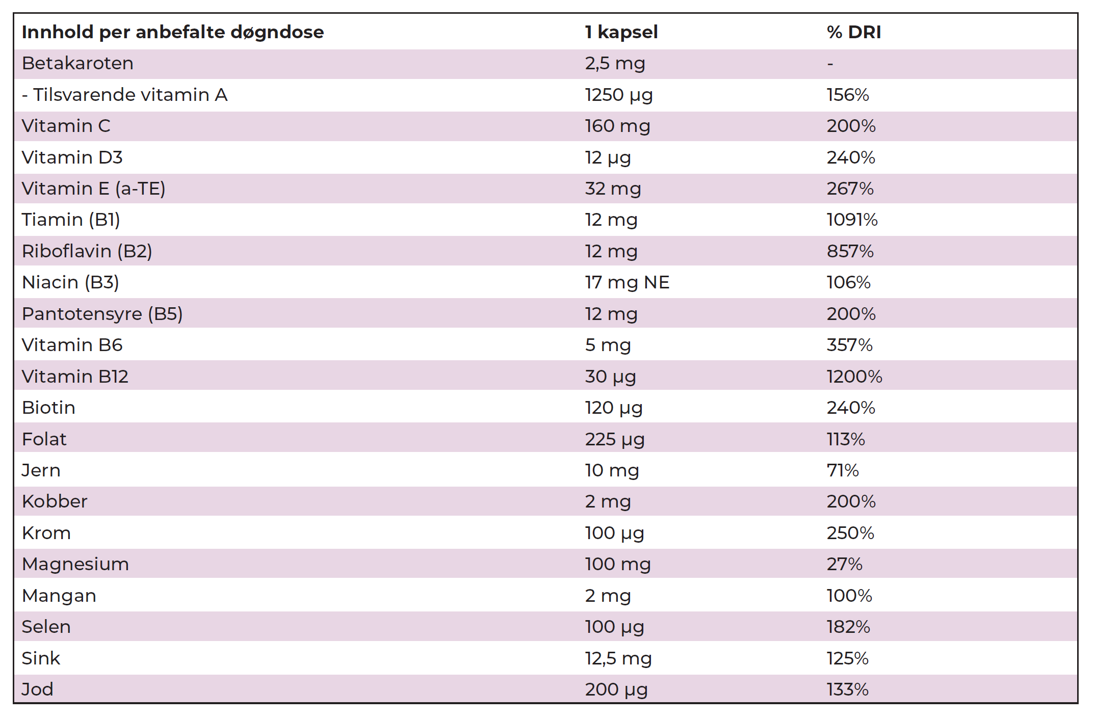 | Innhold per anbefalte døgndose | 1 kapsel | % DRI |
|---|---|---|
| Betakaroten | 2,5 mg | - |
| - Tilsvarende vitamin A | 1250 µg | 156% |
| Vitamin C | 160 mg | 200% |
| Vitamin D3 | 12 µg | 240% |
| Vitamin E (a-TE) | 32 mg | 267% |
| Tiamin (B1) | 12 mg | 1091% |
| Riboflavin (B2) | 12 mg | 857% |
| Niacin (B3) | 17 mg NE | 106% |
| Pantotensyre (B5) | 12 mg | 200% |
| Vitamin B6 | 5 mg | 357% |
| Vitamin B12 | 30 µg | 1200% |
| Biotin | 120 µg | 240% |
| Folat | 225 µg | 113% |
| Jern | 10 mg | 71% |
| Kobber | 2 mg | 200% |
| Krom | 100 µg | 250% |
| Magnesium | 100 mg | 27% |
| Mangan | 2 mg | 100% |
| Selen | 100 µg | 182% |
| Sink | 12,5 mg | 125% |
| Jod | 200 µg | 133% |